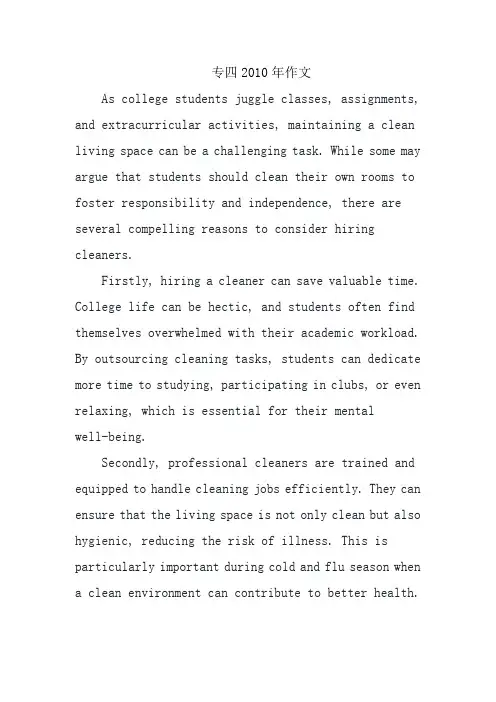 专四2010年作文

As college students juggle classes, assignments, and extracurricular activities, maintaining a clean living space can be a challenging task. While some may argue that students should clean their own rooms to foster responsibility and independence, there are several compelling reasons to consider hiring cleaners.

Firstly, hiring a cleaner can save valuable time. College life can be hectic, and students often find themselves overwhelmed with their academic workload. By outsourcing cleaning tasks, students can dedicate more time to studying, participating in clubs, or even relaxing, which is essential for their mental well-being.

Secondly, professional cleaners are trained and equipped to handle cleaning jobs efficiently. They can ensure that the living space is not only clean but also hygienic, reducing the risk of illness. This is particularly important during cold and flu season when a clean environment can contribute to better health.